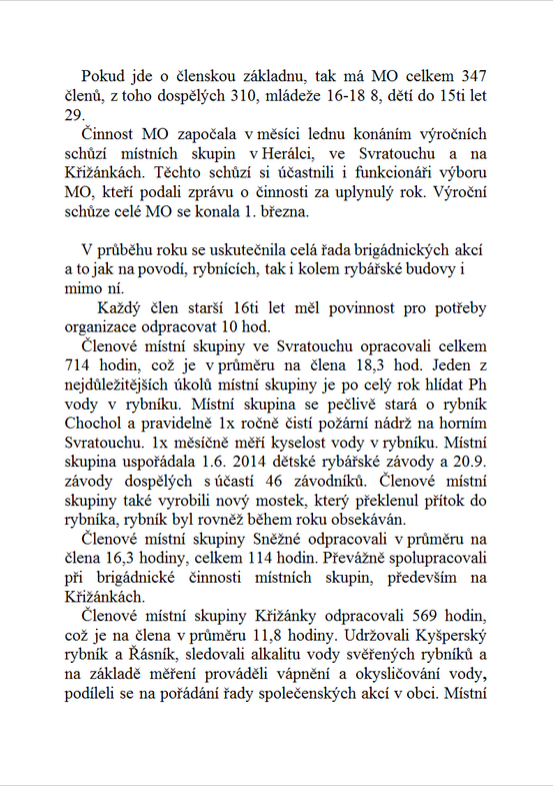 Pokud jde o členskou základnu, tak má MO celkem 347 členů, z toho dospělých 310, mládeže 16-18 8, dětí do 15ti let 29.

Činnost MO započala v měsíci lednu konáním výročních schůzí místních skupin v Herálci, ve Svratouchu a na Křižánkách. Těchto schůzí si účastnili i funkcionáři výboru MO, kteří podali zprávu o činnosti za uplynulý rok. Výroční schůze celé MO se konala 1. března.

V průběhu roku se uskutečnila celá řada brigádnických akcí a to jak na povodí, rybnících, tak i kolem rybářské budovy i mimo ní.

Každý člen starší 16ti let měl povinnost pro potřeby organizace odpracovat 10 hod.

Členové místní skupiny ve Svratouchu opracovali celkem 714 hodin, což je v průměru na člena 18,3 hod. Jeden z nejdůležitějších úkolů místní skupiny je po celý rok hlídat Ph vody v rybníku. Místní skupina se pečlivě stará o rybník Chochol a pravidelně 1x ročně čistí požární nádrž na horním Svratouchu. 1x měsíčně měří kyselost vody v rybníku. Místní skupina uspořádala 1.6. 2014 dětské rybářské závody a 20.9. závody dospělých s účastí 46 závodníků. Členové místní skupiny také vyrobili nový mostek, který překlenul přítok do rybníka, rybník byl rovněž během roku obsekáván.

Členové místní skupiny Sněžné odpracovali v průměru na člena 16,3 hodiny, celkem 114 hodin. Převážně spolupracovali při brigádnické činnosti místních skupin, především na Křižánkách.

Členové místní skupiny Křižánky odpracovali 569 hodin, což je na člena v průměru 11,8 hodiny. Udržovali Kyšperský rybník a Řásník, sledovali alkalitu vody svěřených rybníků a na základě měření prováděli vápnění a okysličování vody, podíleli se na pořádání řady společenských akcí v obci. Místní